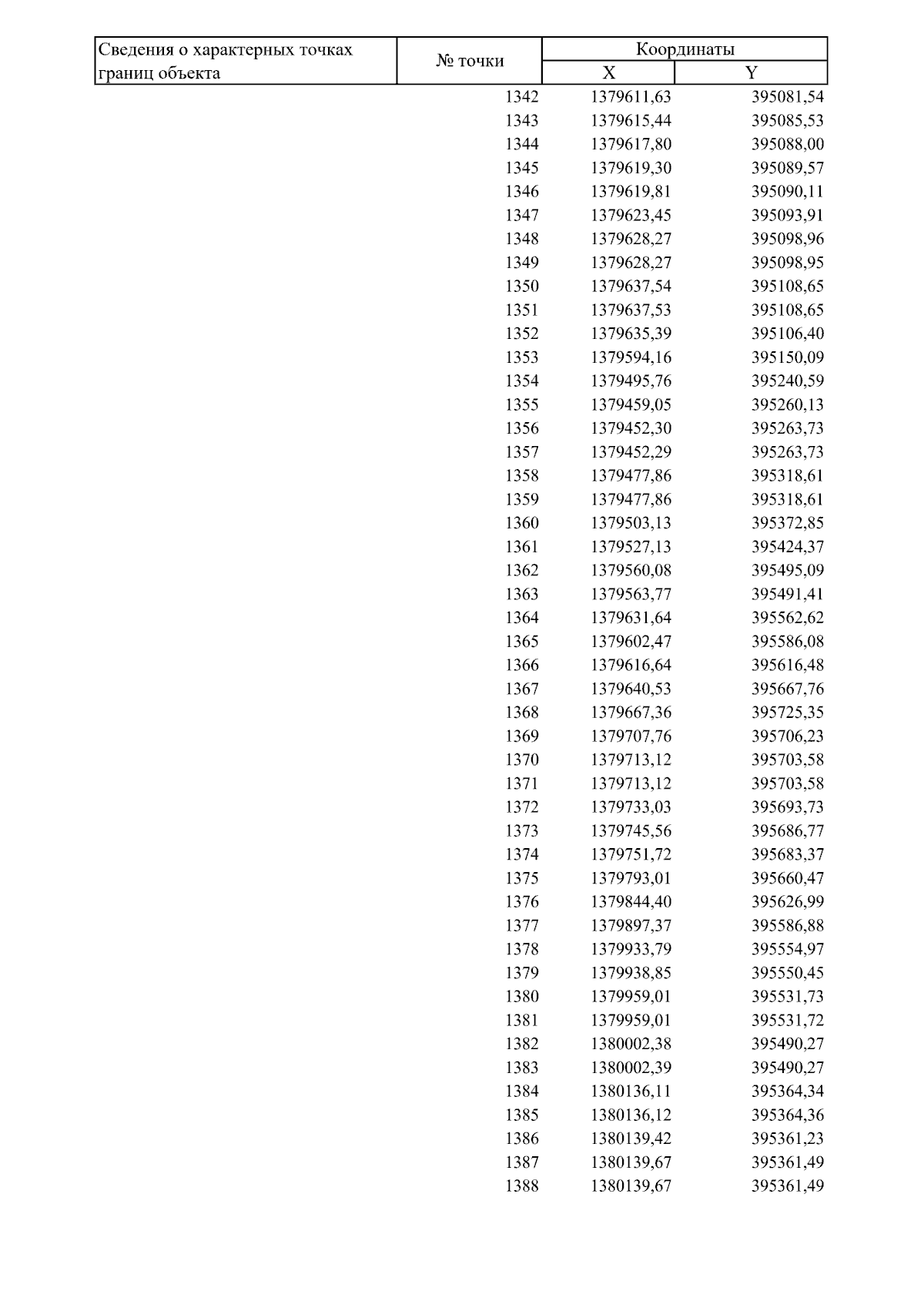 | Сведения о характерных точках границ объекта | № точки | Координаты X | Координаты Y |
|---|---|---|---|
| | 1342 | 1379611,63 | 395081,54 |
| | 1343 | 1379615,44 | 395085,53 |
| | 1344 | 1379617,80 | 395088,00 |
| | 1345 | 1379619,30 | 395089,57 |
| | 1346 | 1379619,81 | 395090,11 |
| | 1347 | 1379623,45 | 395093,91 |
| | 1348 | 1379628,27 | 395098,96 |
| | 1349 | 1379628,27 | 395098,95 |
| | 1350 | 1379637,54 | 395108,65 |
| | 1351 | 1379637,53 | 395108,65 |
| | 1352 | 1379635,39 | 395106,40 |
| | 1353 | 1379594,16 | 395150,09 |
| | 1354 | 1379495,76 | 395240,59 |
| | 1355 | 1379459,05 | 395260,13 |
| | 1356 | 1379452,30 | 395263,73 |
| | 1357 | 1379452,29 | 395263,73 |
| | 1358 | 1379477,86 | 395318,61 |
| | 1359 | 1379477,86 | 395318,61 |
| | 1360 | 1379503,13 | 395372,85 |
| | 1361 | 1379527,13 | 395424,37 |
| | 1362 | 1379560,08 | 395495,09 |
| | 1363 | 1379563,77 | 395491,41 |
| | 1364 | 1379631,64 | 395562,62 |
| | 1365 | 1379602,47 | 395586,08 |
| | 1366 | 1379616,64 | 395616,48 |
| | 1367 | 1379640,53 | 395667,76 |
| | 1368 | 1379667,36 | 395725,35 |
| | 1369 | 1379707,76 | 395706,23 |
| | 1370 | 1379713,12 | 395703,58 |
| | 1371 | 1379713,12 | 395703,58 |
| | 1372 | 1379733,03 | 395693,73 |
| | 1373 | 1379745,56 | 395686,77 |
| | 1374 | 1379751,72 | 395683,37 |
| | 1375 | 1379793,01 | 395660,47 |
| | 1376 | 1379844,40 | 395626,99 |
| | 1377 | 1379897,37 | 395586,88 |
| | 1378 | 1379933,79 | 395554,97 |
| | 1379 | 1379938,85 | 395550,45 |
| | 1380 | 1379959,01 | 395531,73 |
| | 1381 | 1379959,01 | 395531,72 |
| | 1382 | 1380002,38 | 395490,27 |
| | 1383 | 1380002,39 | 395490,27 |
| | 1384 | 1380136,11 | 395364,34 |
| | 1385 | 1380136,12 | 395364,36 |
| | 1386 | 1380139,42 | 395361,23 |
| | 1387 | 1380139,67 | 395361,49 |
| | 1388 | 1380139,67 | 395361,49 |